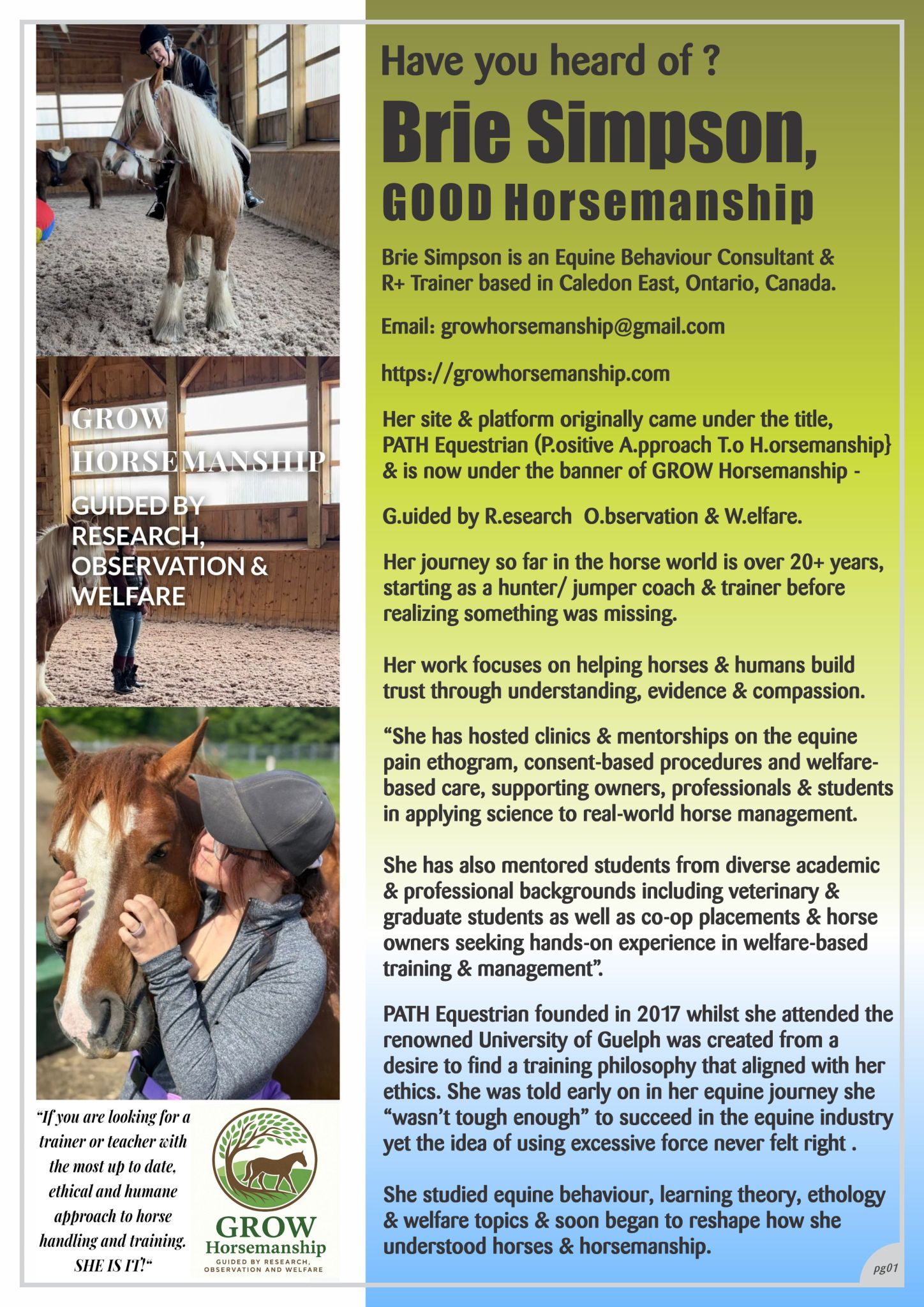 GROW HORSEMANSHIP

GUIDED BY RESEARCH, OBSERVATION & WELFARE

"If you are looking for a trainer or teacher with the most up to date, ethical and humane approach to horse handling and training. SHE IS IT!"

GROW Horsemanship
GUIDED BY RESEARCH, OBSERVATION AND WELFARE

Have you heard of ?

Brie Simpson,

GOOD Horsemanship

Brie Simpson is an Equine Behaviour Consultant & R+ Trainer based in Caledon East, Ontario, Canada.

Email: growhorsemanship@gmail.com

https://growhorsemanship.com

Her site & platform originally came under the title, PATH Equestrian (P.ositive A.pproach T.o H.orsemanship} & is now under the banner of GROW Horsemanship -

G.uided by R.esearch O.bservation & W.elfare.

Her journey so far in the horse world is over 20+ years, starting as a hunter/ jumper coach & trainer before realizing something was missing.

Her work focuses on helping horses & humans build trust through understanding, evidence & compassion.

"She has hosted clinics & mentorships on the equine pain ethogram, consent-based procedures and welfare-based care, supporting owners, professionals & students in applying science to real-world horse management.

She has also mentored students from diverse academic & professional backgrounds including veterinary & graduate students as well as co-op placements & horse owners seeking hands-on experience in welfare-based training & management".

PATH Equestrian founded in 2017 whilst she attended the renowned University of Guelph was created from a desire to find a training philosophy that aligned with her ethics. She was told early on in her equine journey she "wasn't tough enough" to succeed in the equine industry yet the idea of using excessive force never felt right .

She studied equine behaviour, learning theory, ethology & welfare topics & soon began to reshape how she understood horses & horsemanship.

pg01